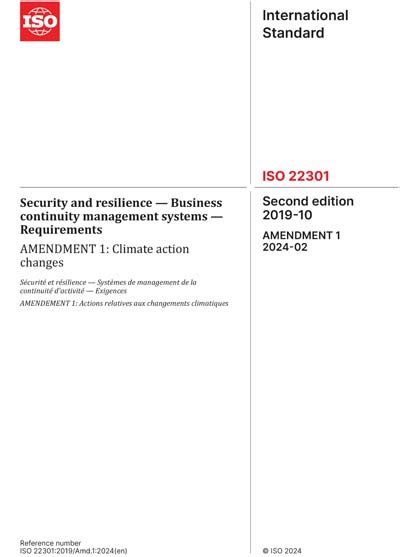 ISO

International Standard

ISO 22301

Security and resilience — Business continuity management systems — Requirements

AMENDMENT 1: Climate action changes

Sécurité et résilience — Systèmes de management de la continuité d'activité — Exigences

AMENDEMENT 1: Actions relatives aux changements climatiques

Second edition 2019-10

AMENDMENT 1 2024-02

Reference number
ISO 22301:2019/Amd.1:2024(en)

© ISO 2024